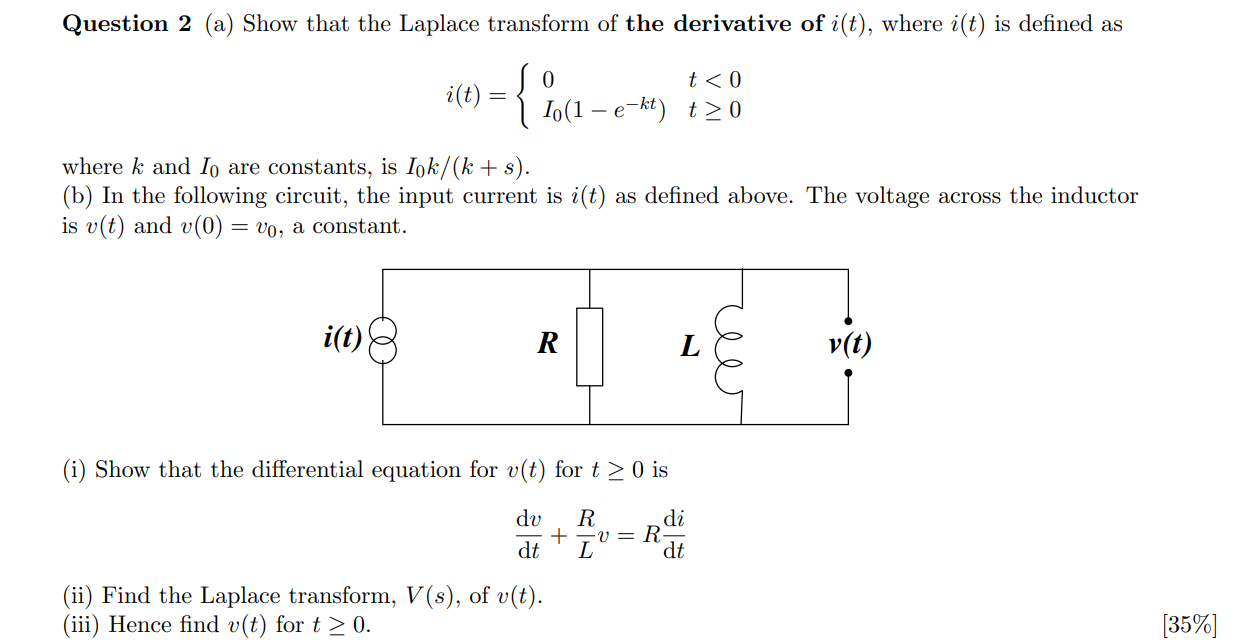 **Question 2** (a) Show that the Laplace transform of **the derivative of** $i(t)$, where $i(t)$ is defined as

$$i(t) = \begin{cases} 0 & t < 0 \\ I_0(1 - e^{-kt}) & t \geq 0 \end{cases}$$

where $k$ and $I_0$ are constants, is $I_0 k/(k + s)$.
(b) In the following circuit, the input current is $i(t)$ as defined above. The voltage across the inductor is $v(t)$ and $v(0) = v_0$, a constant.

i(t) R L v(t)

(i) Show that the differential equation for $v(t)$ for $t \geq 0$ is

$$\frac{\mathrm{d}v}{\mathrm{d}t} + \frac{R}{L}v = R\frac{\mathrm{d}i}{\mathrm{d}t}$$

(ii) Find the Laplace transform, $V(s)$, of $v(t)$.
(iii) Hence find $v(t)$ for $t \geq 0$. [35%]